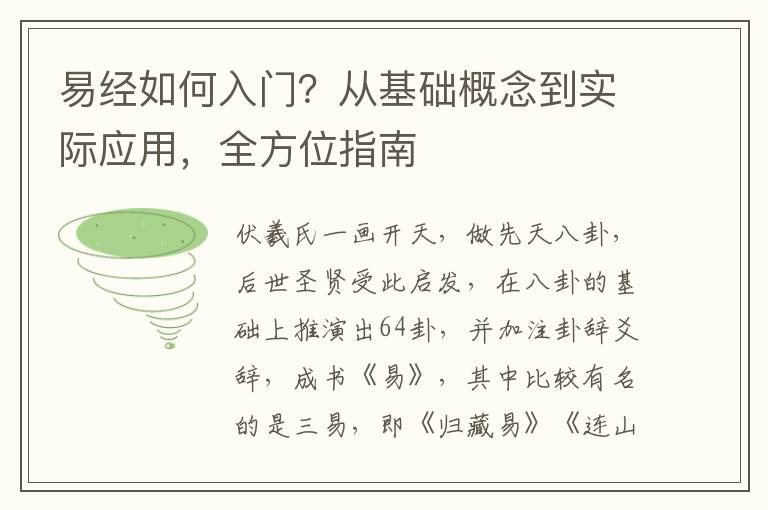 易经如何入门？从基础概念到实际应用，全方位指南

伏羲氏一画开天，做先天八卦，后世圣贤受此启发，在八卦的基础上推演出64卦，并加注卦辞爻辞，成书《易》，其中比较有名的是三易，即《归藏易》《连山